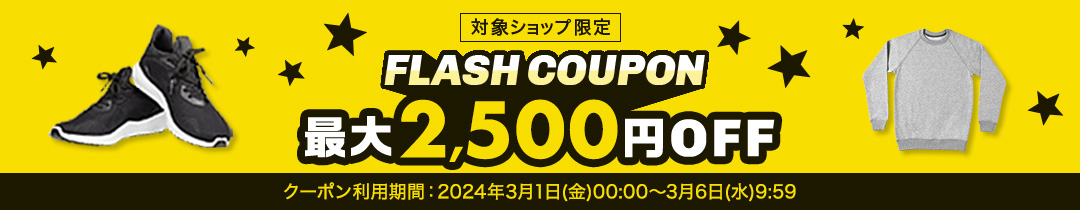 対象ショップ限定

FLASH COUPON

最大2,500円OFF

クーポン利用期間：2024年3月1日(金)00:00～3月6日(水)9:59